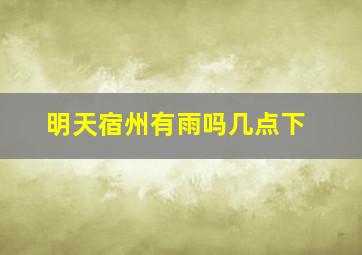 明天宿州有雨吗几点下